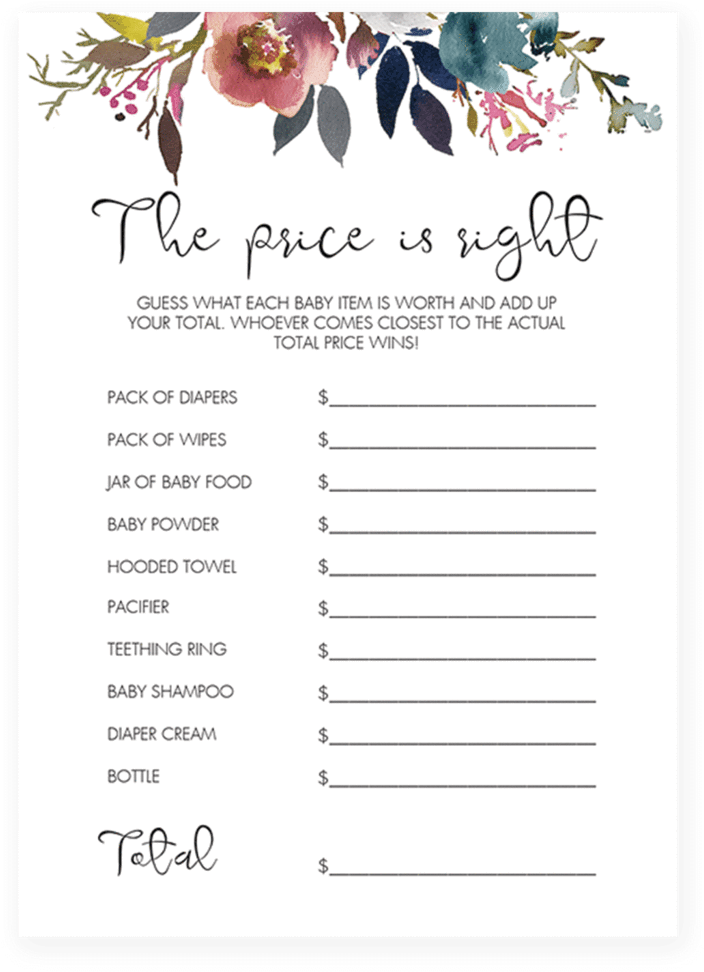 The price is right

GUESS WHAT EACH BABY ITEM IS WORTH AND ADD UP YOUR TOTAL. WHOEVER COMES CLOSEST TO THE ACTUAL TOTAL PRICE WINS!

PACK OF DIAPERS $____
PACK OF WIPES $____
JAR OF BABY FOOD $____
BABY POWDER $____
HOODED TOWEL $____
PACIFIER $____
TEETHING RING $____
BABY SHAMPOO $____
DIAPER CREAM $____
BOTTLE $____

Total $____